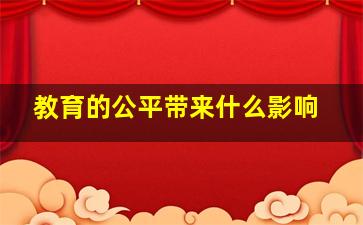 教育的公平带来什么影响